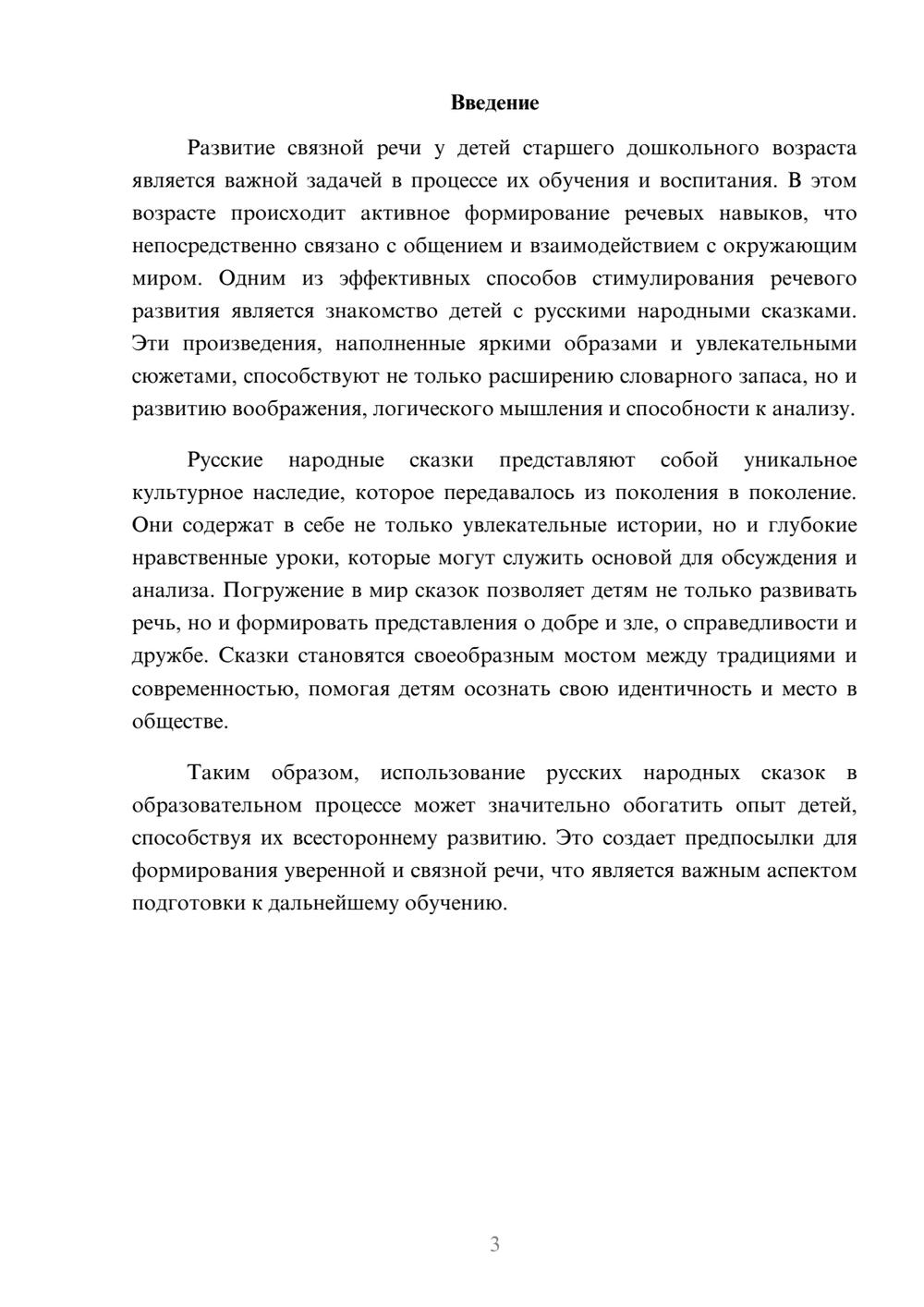 Введение

Развитие связной речи у детей старшего дошкольного возраста является важной задачей в процессе их обучения и воспитания. В этом возрасте происходит активное формирование речевых навыков, что непосредственно связано с общением и взаимодействием с окружающим миром. Одним из эффективных способов стимулирования речевого развития является знакомство детей с русскими народными сказками. Эти произведения, наполненные яркими образами и увлекательными сюжетами, способствуют не только расширению словарного запаса, но и развитию воображения, логического мышления и способности к анализу.

Русские народные сказки представляют собой уникальное культурное наследие, которое передавалось из поколения в поколение. Они содержат в себе не только увлекательные истории, но и глубокие нравственные уроки, которые могут служить основой для обсуждения и анализа. Погружение в мир сказок позволяет детям не только развивать речь, но и формировать представления о добре и зле, о справедливости и дружбе. Сказки становятся своеобразным мостом между традициями и современностью, помогая детям осознать свою идентичность и место в обществе.

Таким образом, использование русских народных сказок в образовательном процессе может значительно обогатить опыт детей, способствуя их всестороннему развитию. Это создает предпосылки для формирования уверенной и связной речи, что является важным аспектом подготовки к дальнейшему обучению.

3